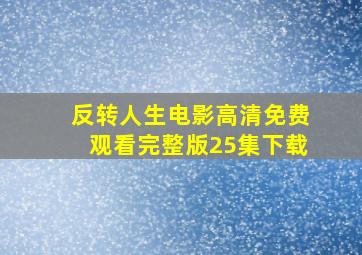 反转人生电影高清免费观看完整版25集下载